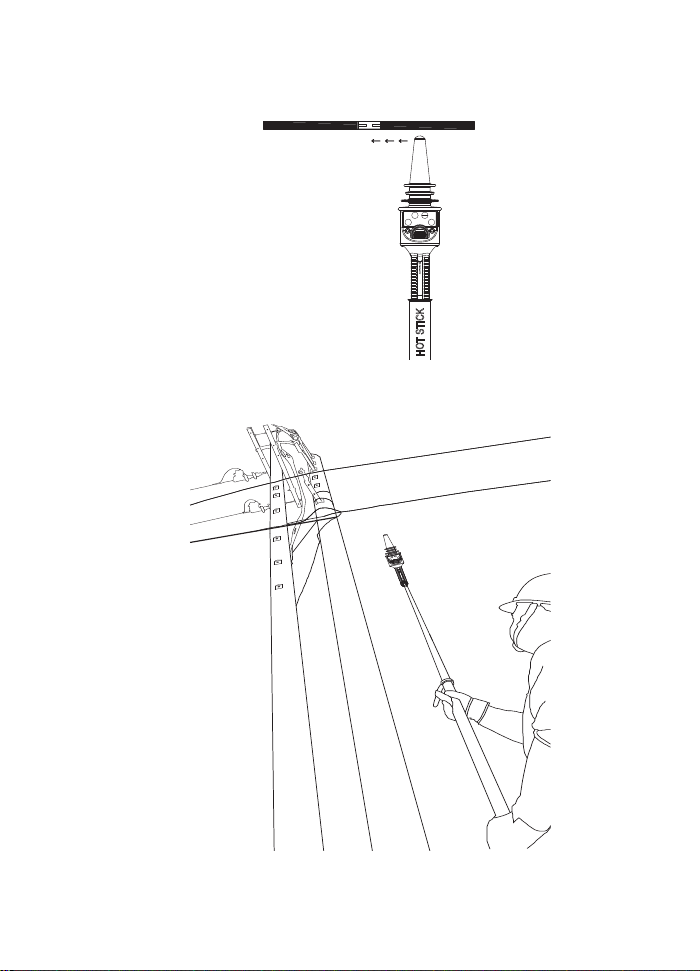 HOT STICK